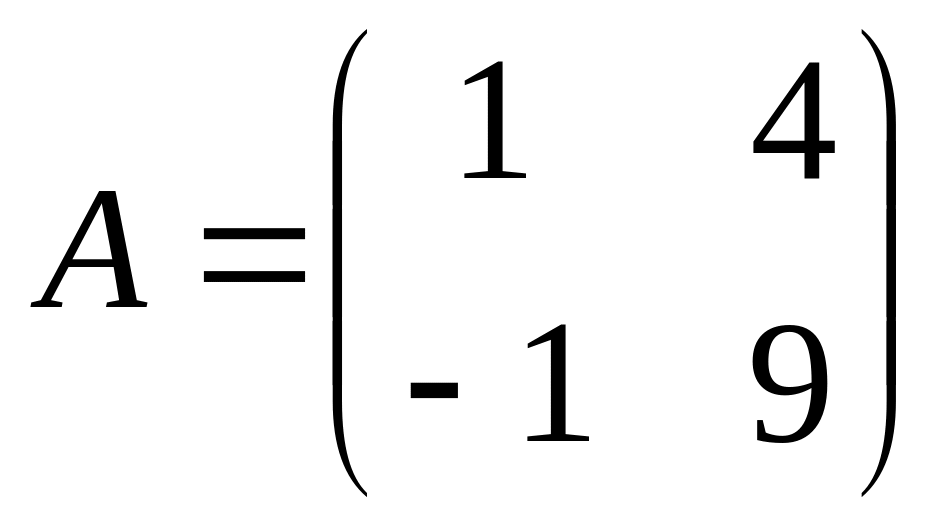 $A = \begin{pmatrix} 1 & 4 \\ -1 & 9 \end{pmatrix}$